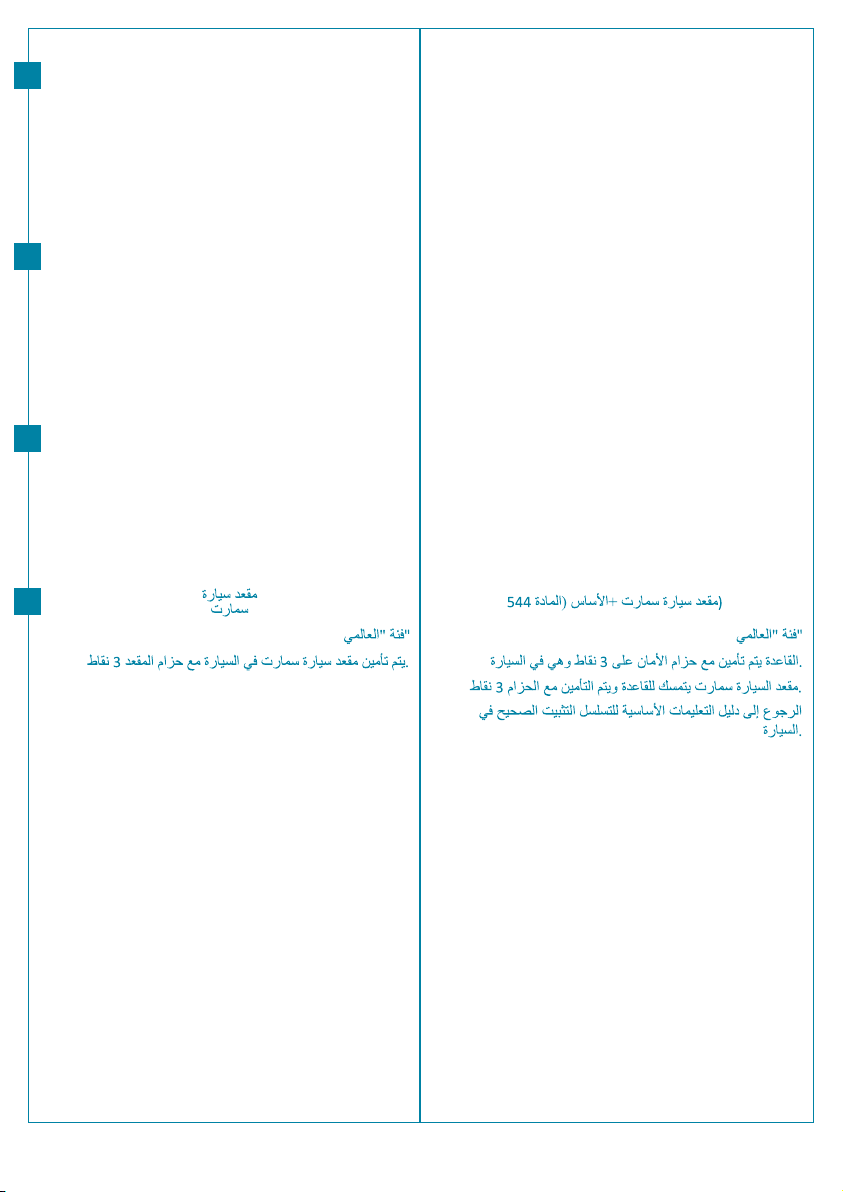 مقعد سيارة
سمارت

فئة "العالمي"

يتم تأمين مقعد سيارة سمارت في السيارة مع حزام المقعد 3 نقاط.

(مقعد سيارة سمارت +الأساس (المادة 544

فئة "العالمي"

القاعدة يتم تأمين مع حزام الأمان على 3 نقاط وهي في السيارة.

مقعد السيارة سمارت يتمسك للقاعدة ويتم التأمين مع الحزام 3 نقاط.

الرجوع إلى دليل التعليمات الأساسية للتسلسل التثبيت الصحيح في السيارة.